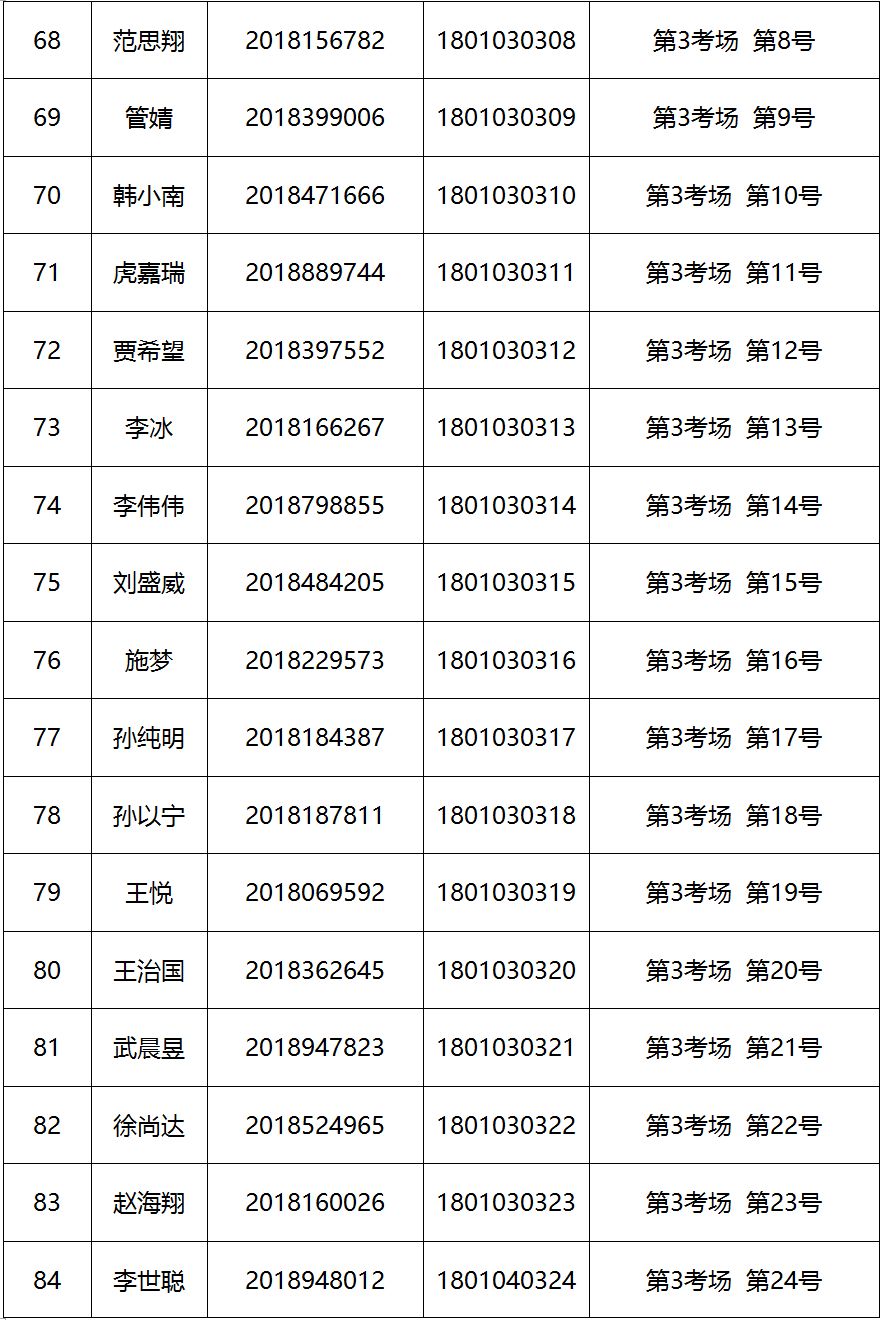 | 68 | 范思翔 | 2018156782 | 1801030308 | 第3考场 第8号 |
|---|---|---|---|---|
| 69 | 管婧 | 2018399006 | 1801030309 | 第3考场 第9号 |
| 70 | 韩小南 | 2018471666 | 1801030310 | 第3考场 第10号 |
| 71 | 虎嘉瑞 | 2018889744 | 1801030311 | 第3考场 第11号 |
| 72 | 贾希望 | 2018397552 | 1801030312 | 第3考场 第12号 |
| 73 | 李冰 | 2018166267 | 1801030313 | 第3考场 第13号 |
| 74 | 李伟伟 | 2018798855 | 1801030314 | 第3考场 第14号 |
| 75 | 刘盛威 | 2018484205 | 1801030315 | 第3考场 第15号 |
| 76 | 施梦 | 2018229573 | 1801030316 | 第3考场 第16号 |
| 77 | 孙纯明 | 2018184387 | 1801030317 | 第3考场 第17号 |
| 78 | 孙以宁 | 2018187811 | 1801030318 | 第3考场 第18号 |
| 79 | 王悦 | 2018069592 | 1801030319 | 第3考场 第19号 |
| 80 | 王治国 | 2018362645 | 1801030320 | 第3考场 第20号 |
| 81 | 武晨昱 | 2018947823 | 1801030321 | 第3考场 第21号 |
| 82 | 徐尚达 | 2018524965 | 1801030322 | 第3考场 第22号 |
| 83 | 赵海翔 | 2018160026 | 1801030323 | 第3考场 第23号 |
| 84 | 李世聪 | 2018948012 | 1801040324 | 第3考场 第24号 |